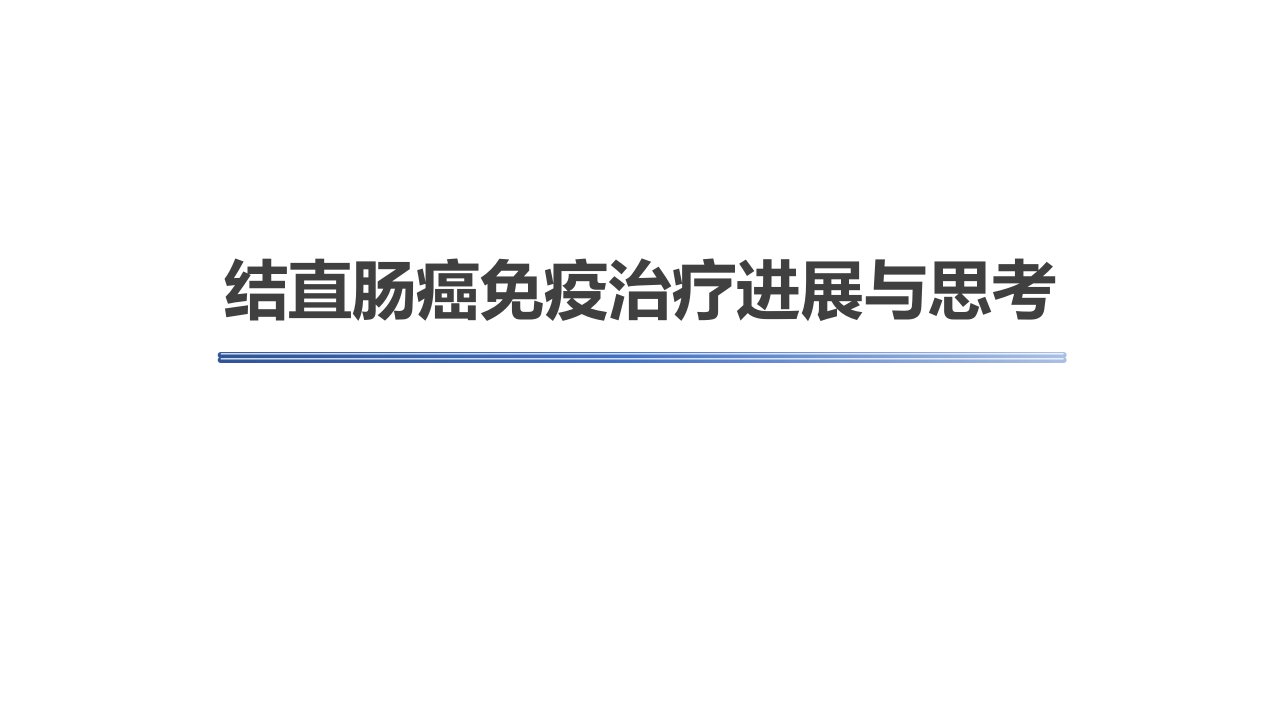 结直肠癌免疫治疗进展与思考